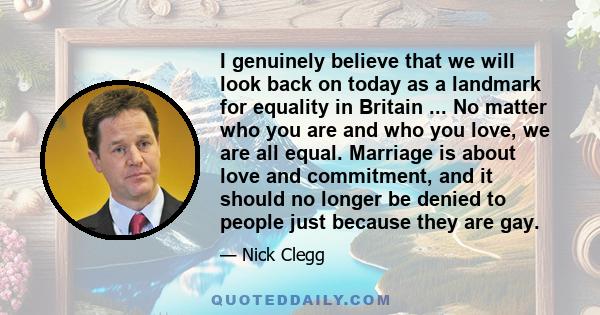 I genuinely believe that we will look back on today as a landmark for equality in Britain ... No matter who you are and who you love, we are all equal. Marriage is about love and commitment, and it should no longer be denied to people just because they are gay.

— Nick Clegg

QUOTEDDAILY.COM